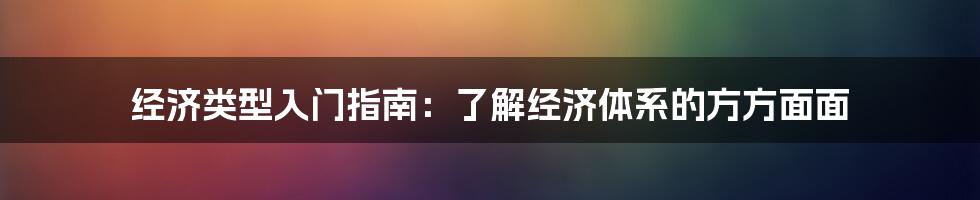 经济类型入门指南：了解经济体系的方方面面